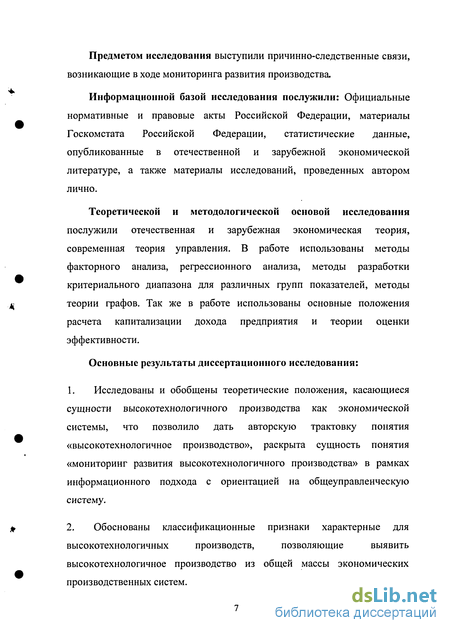 **Предметом исследования** выступили причинно-следственные связи, возникающие в ходе мониторинга развития производства.

**Информационной базой исследования послужили:** Официальные нормативные и правовые акты Российской Федерации, материалы Госкомстата Российской Федерации, статистические данные, опубликованные в отечественной и зарубежной экономической литературе, а также материалы исследований, проведенных автором лично.

**Теоретической и методологической основой исследования** послужили отечественная и зарубежная экономическая теория, современная теория управления. В работе использованы методы факторного анализа, регрессионного анализа, методы разработки критериального диапазона для различных групп показателей, методы теории графов. Так же в работе использованы основные положения расчета капитализации дохода предприятия и теории оценки эффективности.

**Основные результаты диссертационного исследования:**

1. Исследованы и обобщены теоретические положения, касающиеся сущности высокотехнологичного производства как экономической системы, что позволило дать авторскую трактовку понятия «высокотехнологичное производство», раскрыта сущность понятия «мониторинг развития высокотехнологичного производства» в рамках информационного подхода с ориентацией на общеуправленческую систему.

2. Обоснованы классификационные признаки характерные для высокотехнологичных производств, позволяющие выявить высокотехнологичное производство из общей массы экономических производственных систем.

7

dsLib.net
библиотека диссертаций